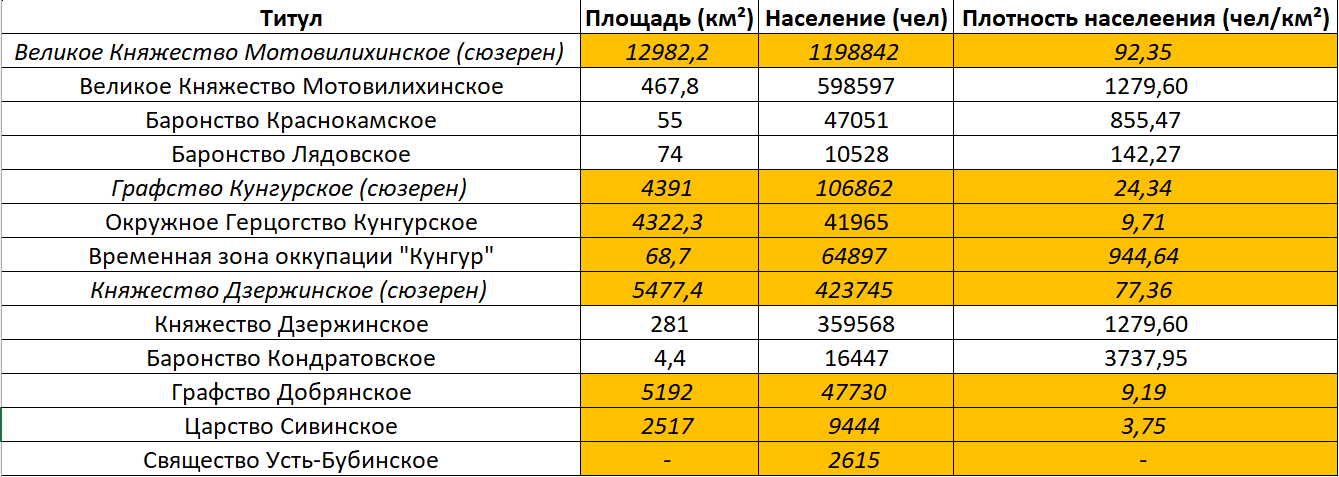 | Титул | Площадь (км²) | Население (чел) | Плотность населеения (чел/км²) |
|---|---|---|---|
| Великое Княжество Мотовилихинское (сюзерен) | 12982,2 | 1198842 | 92,35 |
| Великое Княжество Мотовилихинское | 467,8 | 598597 | 1279,60 |
| Баронство Краснокамское | 55 | 47051 | 855,47 |
| Баронство Лядовское | 74 | 10528 | 142,27 |
| Графство Кунгурское (сюзерен) | 4391 | 106862 | 24,34 |
| Окружное Герцогство Кунгурское | 4322,3 | 41965 | 9,71 |
| Временная зона оккупации "Кунгур" | 68,7 | 64897 | 944,64 |
| Княжество Дзержинское (сюзерен) | 5477,4 | 423745 | 77,36 |
| Княжество Дзержинское | 281 | 359568 | 1279,60 |
| Баронство Кондратовское | 4,4 | 16447 | 3737,95 |
| Графство Добрянское | 5192 | 47730 | 9,19 |
| Царство Сивинское | 2517 | 9444 | 3,75 |
| Свящество Усть-Бубинское | - | 2615 | - |